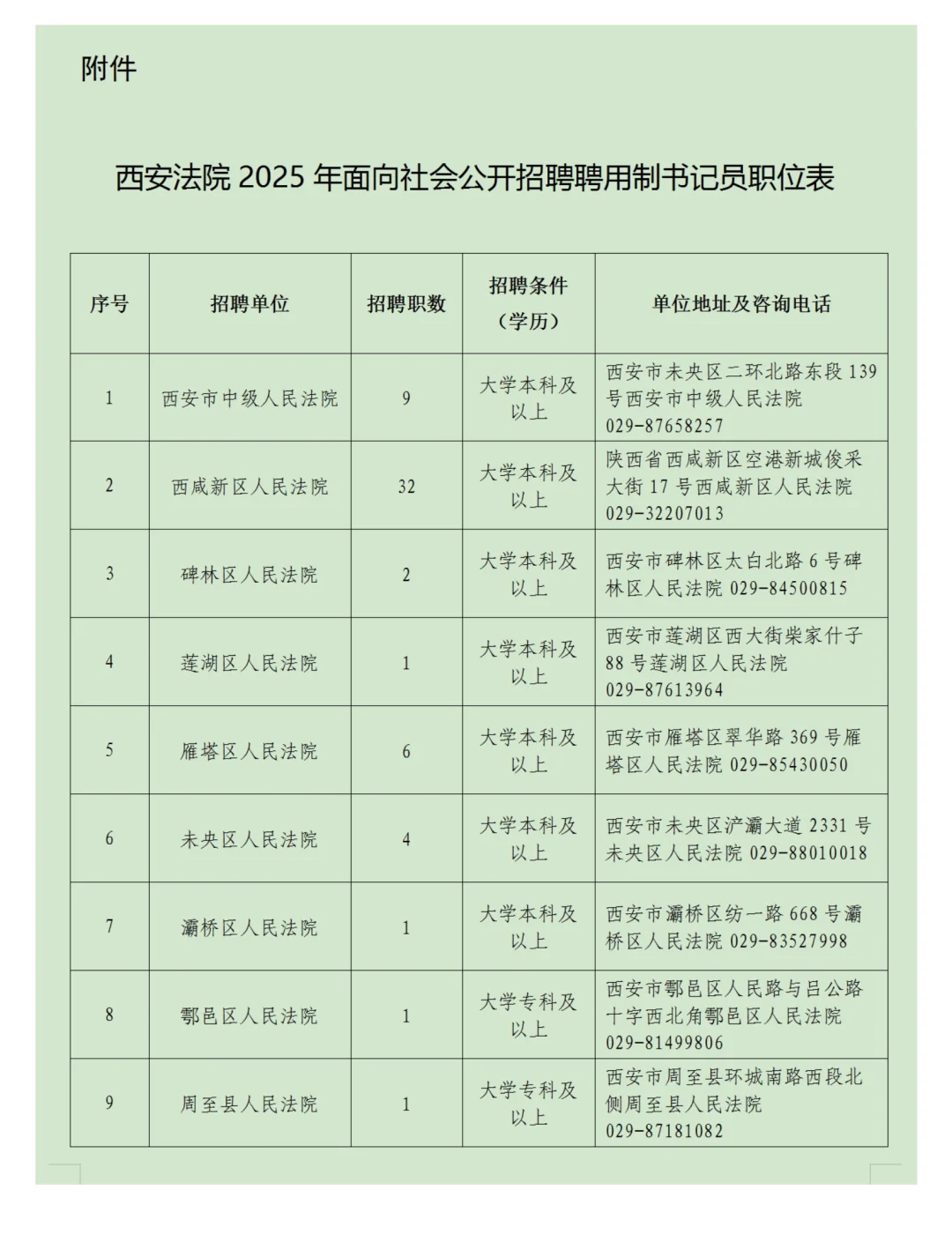 附件

西安法院 2025 年面向社会公开招聘聘用制书记员职位表

| 序号 | 招聘单位 | 招聘职数 | 招聘条件（学历） | 单位地址及咨询电话 |
|---|---|---|---|---|
| 1 | 西安市中级人民法院 | 9 | 大学本科及以上 | 西安市未央区二环北路东段 139 号西安市中级人民法院 029-87658257 |
| 2 | 西咸新区人民法院 | 32 | 大学本科及以上 | 陕西省西咸新区空港新城俊采大街 17 号西咸新区人民法院 029-32207013 |
| 3 | 碑林区人民法院 | 2 | 大学本科及以上 | 西安市碑林区太白北路 6 号碑林区人民法院 029-84500815 |
| 4 | 莲湖区人民法院 | 1 | 大学本科及以上 | 西安市莲湖区西大街柴家什子 88 号莲湖区人民法院 029-87613964 |
| 5 | 雁塔区人民法院 | 6 | 大学本科及以上 | 西安市雁塔区翠华路 369 号雁塔区人民法院 029-85430050 |
| 6 | 未央区人民法院 | 4 | 大学本科及以上 | 西安市未央区浐灞大道 2331 号未央区人民法院 029-88010018 |
| 7 | 灞桥区人民法院 | 1 | 大学本科及以上 | 西安市灞桥区纺一路 668 号灞桥区人民法院 029-83527998 |
| 8 | 鄠邑区人民法院 | 1 | 大学专科及以上 | 西安市鄠邑区人民路与吕公路十字西北角鄠邑区人民法院 029-81499806 |
| 9 | 周至县人民法院 | 1 | 大学专科及以上 | 西安市周至县环城南路西段北侧周至县人民法院 029-87181082 |